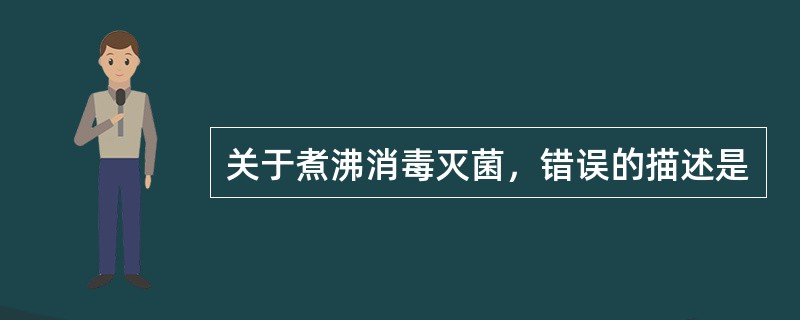 关于煮沸消毒灭菌，错误的描述是